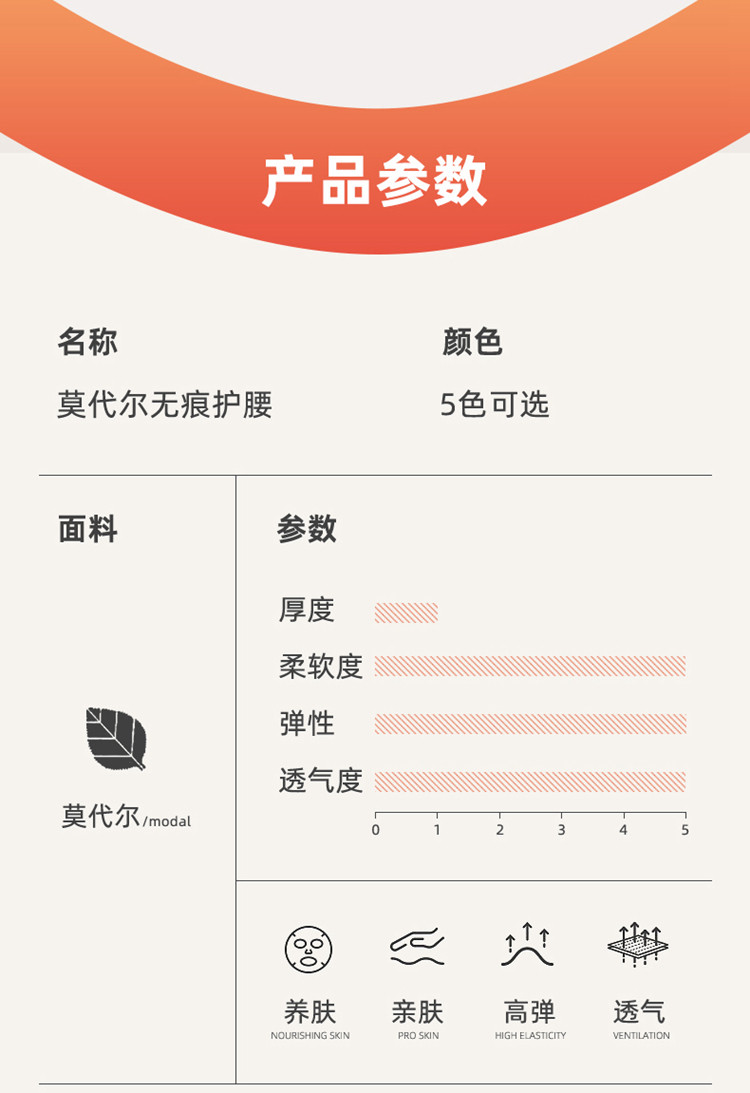 产品参数

名称
莫代尔无痕护腰

颜色
5色可选

面料

莫代尔/modal

参数

厚度
柔软度
弹性
透气度
0 1 2 3 4 5

养肤
NOURISHING SKIN

亲肤
PRO SKIN

高弹
HIGH ELASTICITY

透气
VENTILATION